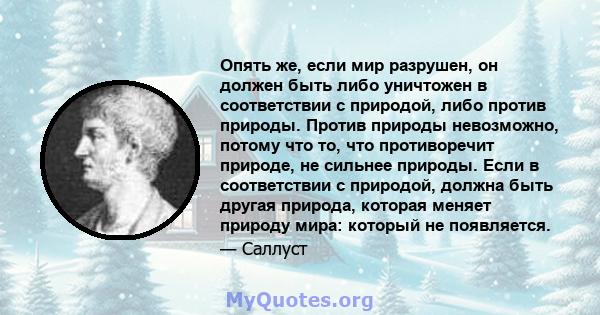 Опять же, если мир разрушен, он должен быть либо уничтожен в соответствии с природой, либо против природы. Против природы невозможно, потому что то, что противоречит природе, не сильнее природы. Если в соответствии с природой, должна быть другая природа, которая меняет природу мира: который не появляется.

— Саллуст

MyQuotes.org